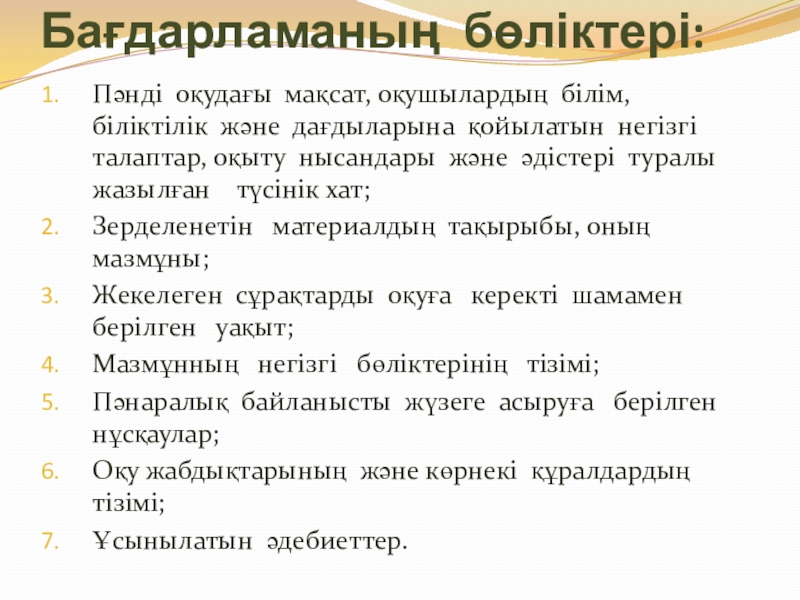 Бағдарламаның бөліктері:

1. Пәнді оқудағы мақсат, оқушылардың білім, біліктілік және дағдыларына қойылатын негізгі талаптар, оқыту нысандары және әдістері туралы жазылған түсінік хат;
2. Зерделенетін материалдың тақырыбы, оның мазмұны;
3. Жекелеген сұрақтарды оқуға керекті шамамен берілген уақыт;
4. Мазмұнның негізгі бөліктерінің тізімі;
5. Пәнаралық байланысты жүзеге асыруға берілген нұсқаулар;
6. Оқу жабдықтарының және көрнекі құралдардың тізімі;
7. Ұсынылатын әдебиеттер.